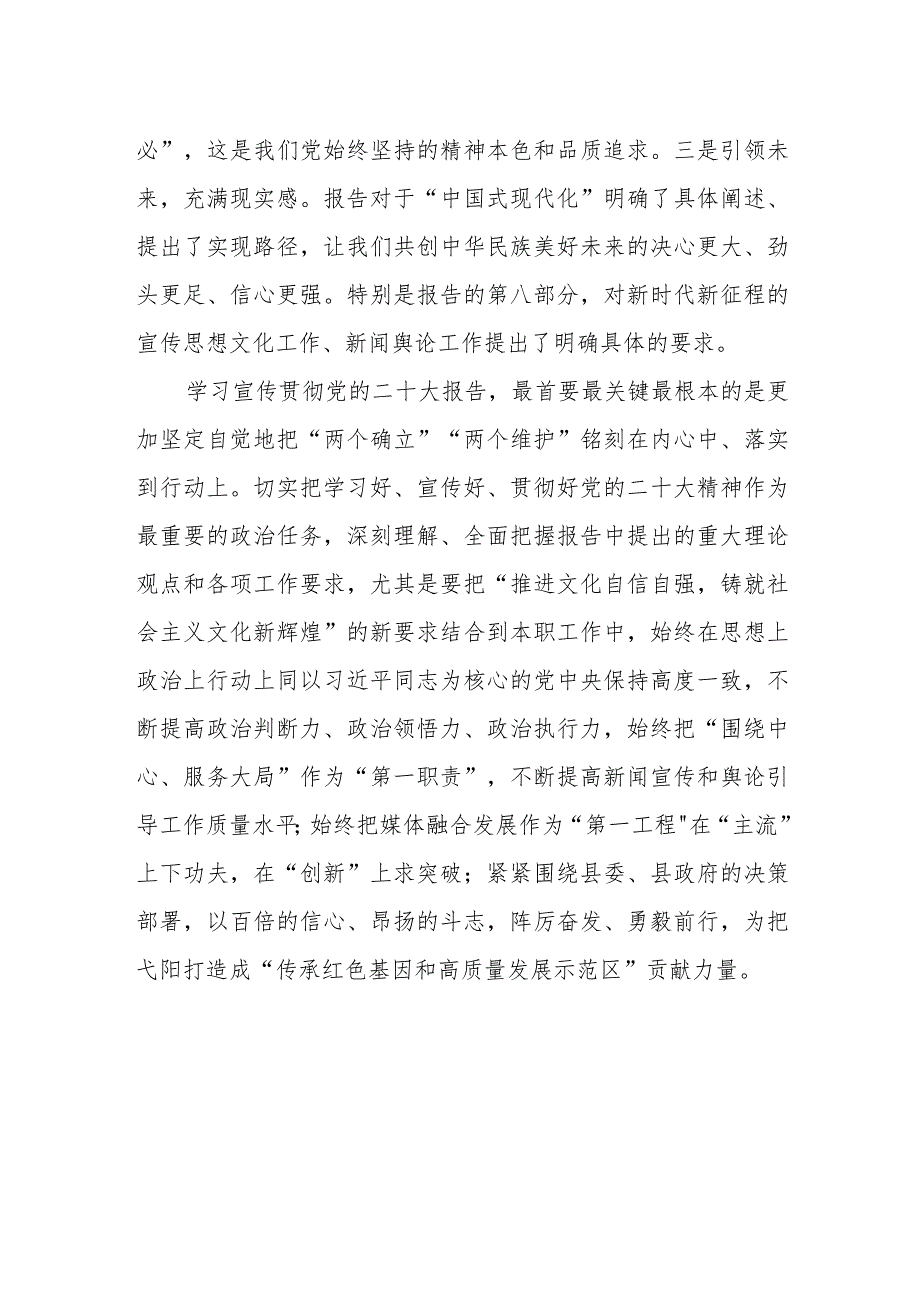 必”，这是我们党始终坚持的精神本色和品质追求。三是引领未来，充满现实感。报告对于“中国式现代化”明确了具体阐述、提出了实现路径，让我们共创中华民族美好未来的决心更大、劲头更足、信心更强。特别是报告的第八部分，对新时代新征程的宣传思想文化工作、新闻舆论工作提出了明确具体的要求。

学习宣传贯彻党的二十大报告，最首要最关键最根本的是更加坚定自觉地把“两个确立”“两个维护”铭刻在内心中、落实到行动上。切实把学习好、宣传好、贯彻好党的二十大精神作为最重要的政治任务，深刻理解、全面把握报告中提出的重大理论观点和各项工作要求，尤其是要把“推进文化自信自强，铸就社会主义文化新辉煌”的新要求结合到本职工作中，始终在思想上政治上行动上同以习近平同志为核心的党中央保持高度一致，不断提高政治判断力、政治领悟力、政治执行力，始终把“围绕中心、服务大局”作为“第一职责”，不断提高新闻宣传和舆论引导工作质量水平;始终把媒体融合发展作为“第一工程"在“主流”上下功夫，在“创新”上求突破；紧紧围绕县委、县政府的决策部署，以百倍的信心、昂扬的斗志，阵厉奋发、勇毅前行，为把弋阳打造成“传承红色基因和高质量发展示范区”贡献力量。